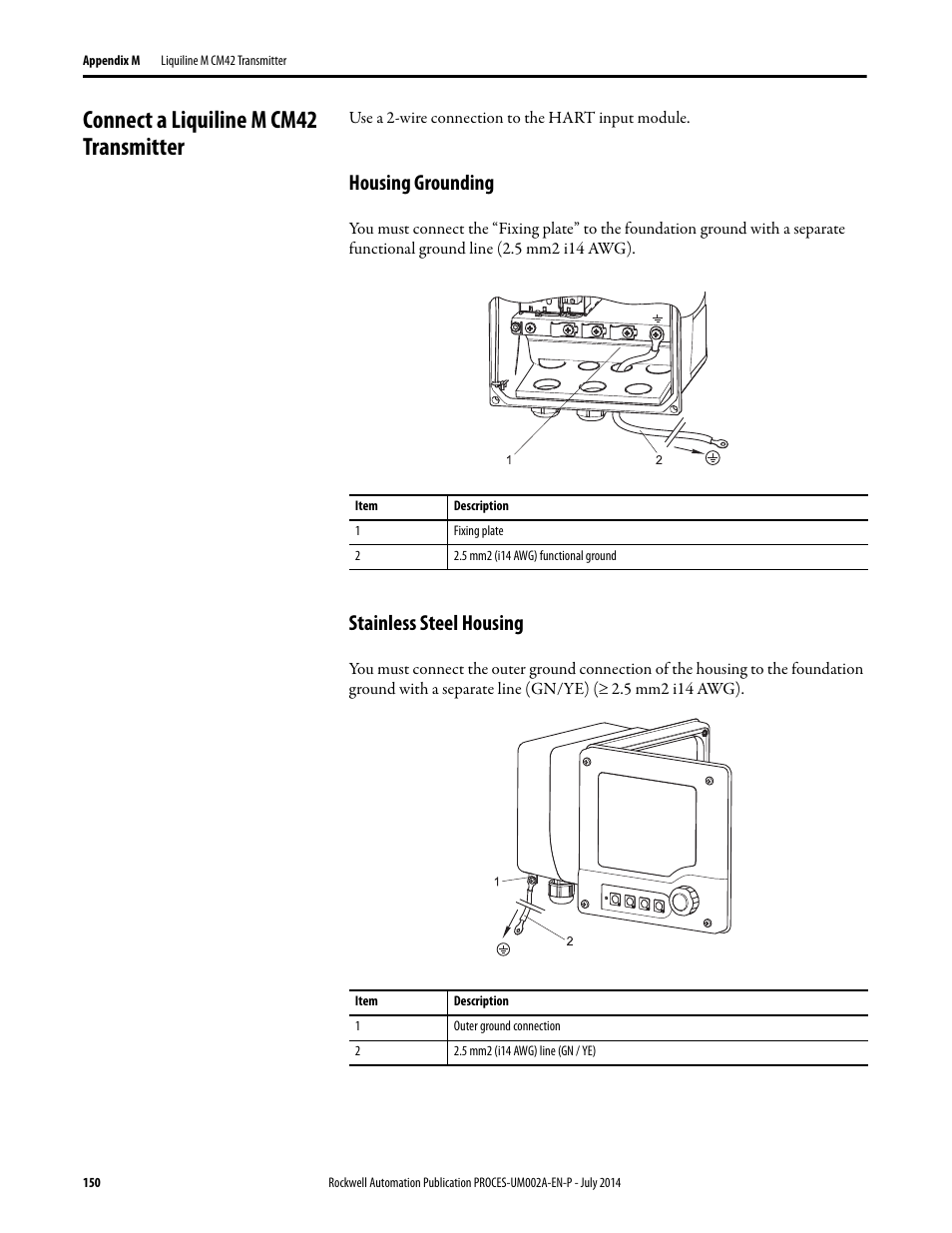 Appendix M Liquiline M CM42 Transmitter

Connect a Liquiline M CM42 Transmitter

Use a 2-wire connection to the HART input module.

Housing Grounding

You must connect the “Fixing plate” to the foundation ground with a separate functional ground line (2.5 mm2 i14 AWG).

1 2

| Item | Description |
|---|---|
| 1 | Fixing plate |
| 2 | 2.5 mm2 (i14 AWG) functional ground |

Stainless Steel Housing

You must connect the outer ground connection of the housing to the foundation ground with a separate line (GN/YE) (≥ 2.5 mm2 i14 AWG).

1 2

| Item | Description |
|---|---|
| 1 | Outer ground connection |
| 2 | 2.5 mm2 (i14 AWG) line (GN / YE) |

150 Rockwell Automation Publication PROCES-UM002A-EN-P - July 2014